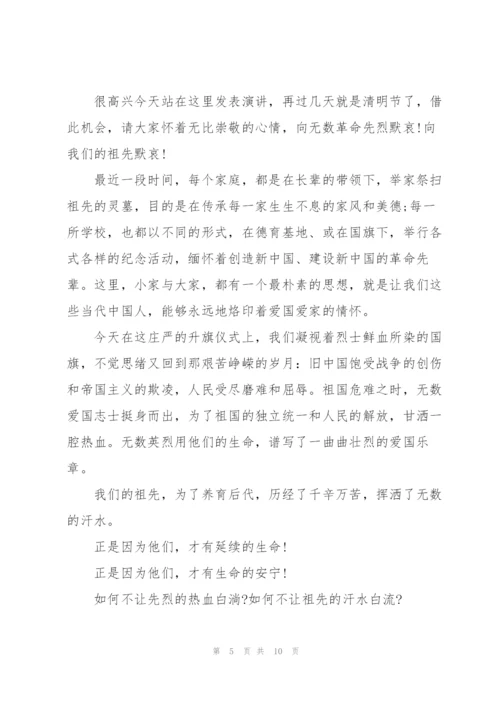 很高兴今天站在这里发表演讲，再过几天就是清明节了，借此机会，请大家怀着无比崇敬的心情，向无数革命先烈默哀!向我们的祖先默哀!

最近一段时间，每个家庭，都是在长辈的带领下，举家祭扫祖先的灵墓，目的是在传承每一家生生不息的家风和美德;每一所学校，也都以不同的形式，在德育基地、或在国旗下，举行各式各样的纪念活动，缅怀着创造新中国、建设新中国的革命先辈。这里，小家与大家，都有一个最朴素的思想，就是让我们这些当代中国人，能够永远地烙印着爱国爱家的情怀。

今天在这庄严的升旗仪式上，我们凝视着烈士鲜血所染的国旗，不觉思绪又回到那艰苦峥嵘的岁月：旧中国饱受战争的创伤和帝国主义的欺凌，人民受尽磨难和屈辱。祖国危难之时，无数爱国志士挺身而出，为了祖国的独立统一和人民的解放，甘洒一腔热血。无数英烈用他们的生命，谱写了一曲曲壮烈的爱国乐章。

我们的祖先，为了养育后代，历经了千辛万苦，挥洒了无数的汗水。

正是因为他们，才有延续的生命!

正是因为他们，才有生命的安宁!

如何不让先烈的热血白淌?如何不让祖先的汗水白流?

第 5 页 共 10 页